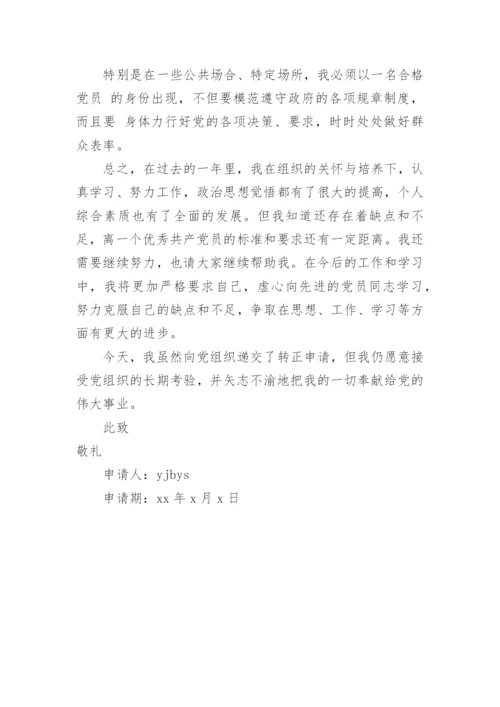 特别是在一些公共场合、特定场所，我必须以一名合格党员 的身份出现，不但要模范遵守政府的各项规章制度，而且要 身体力行好党的各项决策、要求，时时处处做好群众表率。

总之，在过去的一年里，我在组织的关怀与培养下，认真学习、努力工作，政治思想觉悟都有了很大的提高，个人综合素质也有了全面的发展。但我知道还存在着缺点和不足，离一个优秀共产党员的标准和要求还有一定距离。我还需要继续努力，也请大家继续帮助我。在今后的工作和学习中，我将更加严格要求自己，虚心向先进的党员同志学习，努力克服自己的缺点和不足，争取在思想、工作、学习等方面有更大的进步。

今天，我虽然向党组织递交了转正申请，但我仍愿意接受党组织的长期考验，并矢志不渝地把我的一切奉献给党的伟大事业。

此致

敬礼

申请人：yjbys

申请期：xx 年 x 月 x 日